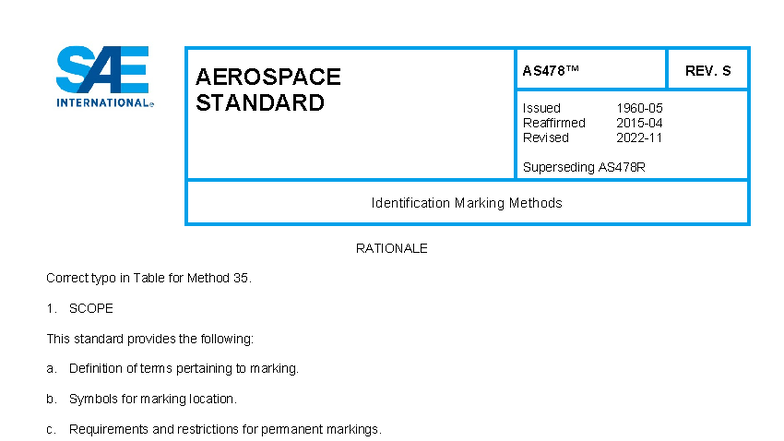 SAE
INTERNATIONAL®

AEROSPACE
STANDARD

AS478™

REV. S

Issued 1960-05
Reaffirmed 2015-04
Revised 2022-11

Superseding AS478R

Identification Marking Methods

RATIONALE

Correct typo in Table for Method 35.

1. SCOPE

This standard provides the following:

a. Definition of terms pertaining to marking.

b. Symbols for marking location.

c. Requirements and restrictions for permanent markings.